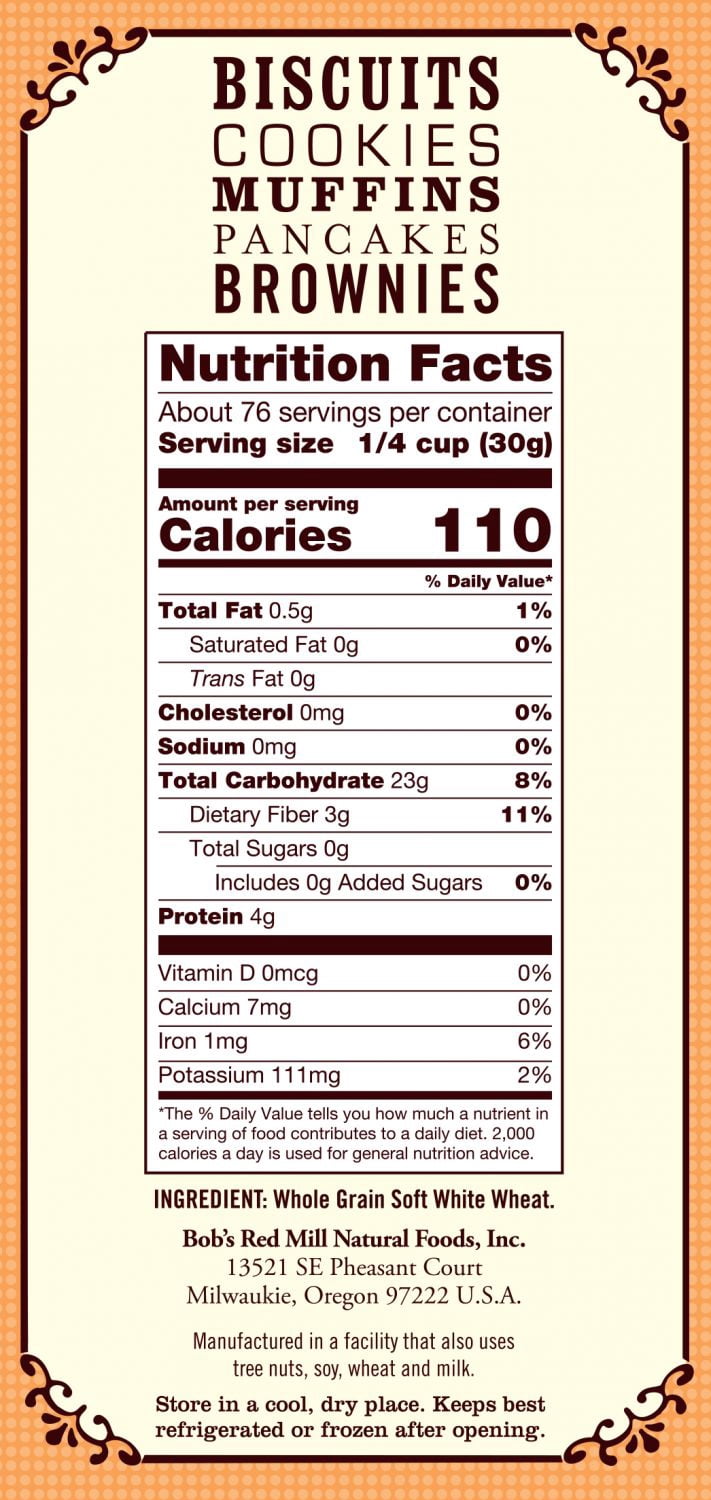 BISCUITS
COOKIES
MUFFINS
PANCAKES
BROWNIES

Nutrition Facts
About 76 servings per container
Serving size 1/4 cup (30g)

Amount per serving
Calories 110

% Daily Value*
Total Fat 0.5g 1%
Saturated Fat 0g 0%
Trans Fat 0g
Cholesterol 0mg 0%
Sodium 0mg 0%
Total Carbohydrate 23g 8%
Dietary Fiber 3g 11%
Total Sugars 0g
Includes 0g Added Sugars 0%
Protein 4g

Vitamin D 0mcg 0%
Calcium 7mg 0%
Iron 1mg 6%
Potassium 111mg 2%

*The % Daily Value tells you how much a nutrient in a serving of food contributes to a daily diet. 2,000 calories a day is used for general nutrition advice.

INGREDIENT: Whole Grain Soft White Wheat.

Bob's Red Mill Natural Foods, Inc.
13521 SE Pheasant Court
Milwaukie, Oregon 97222 U.S.A.

Manufactured in a facility that also uses tree nuts, soy, wheat and milk.

Store in a cool, dry place. Keeps best refrigerated or frozen after opening.